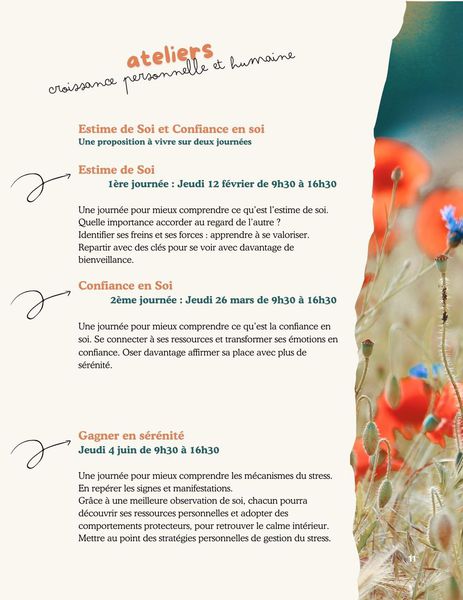 ateliers
croissance personnelle et humaine

Estime de Soi et Confiance en soi
Une proposition à vivre sur deux journées

Estime de Soi
1ère journée : Jeudi 12 février de 9h30 à 16h30

Une journée pour mieux comprendre ce qu'est l'estime de soi. Quelle importance accorder au regard de l'autre ? Identifier ses freins et ses forces : apprendre à se valoriser. Repartir avec des clés pour se voir avec davantage de bienveillance.

Confiance en Soi
2ème journée : Jeudi 26 mars de 9h30 à 16h30

Une journée pour mieux comprendre ce qu'est la confiance en soi. Se connecter à ses ressources et transformer ses émotions en confiance. Oser davantage affirmer sa place avec plus de sérénité.

Gagner en sérénité
Jeudi 4 juin de 9h30 à 16h30

Une journée pour mieux comprendre les mécanismes du stress. En repérer les signes et manifestations. Grâce à une meilleure observation de soi, chacun pourra découvrir ses ressources personnelles et adopter des comportements protecteurs, pour retrouver le calme intérieur. Mettre au point des stratégies personnelles de gestion du stress.

11